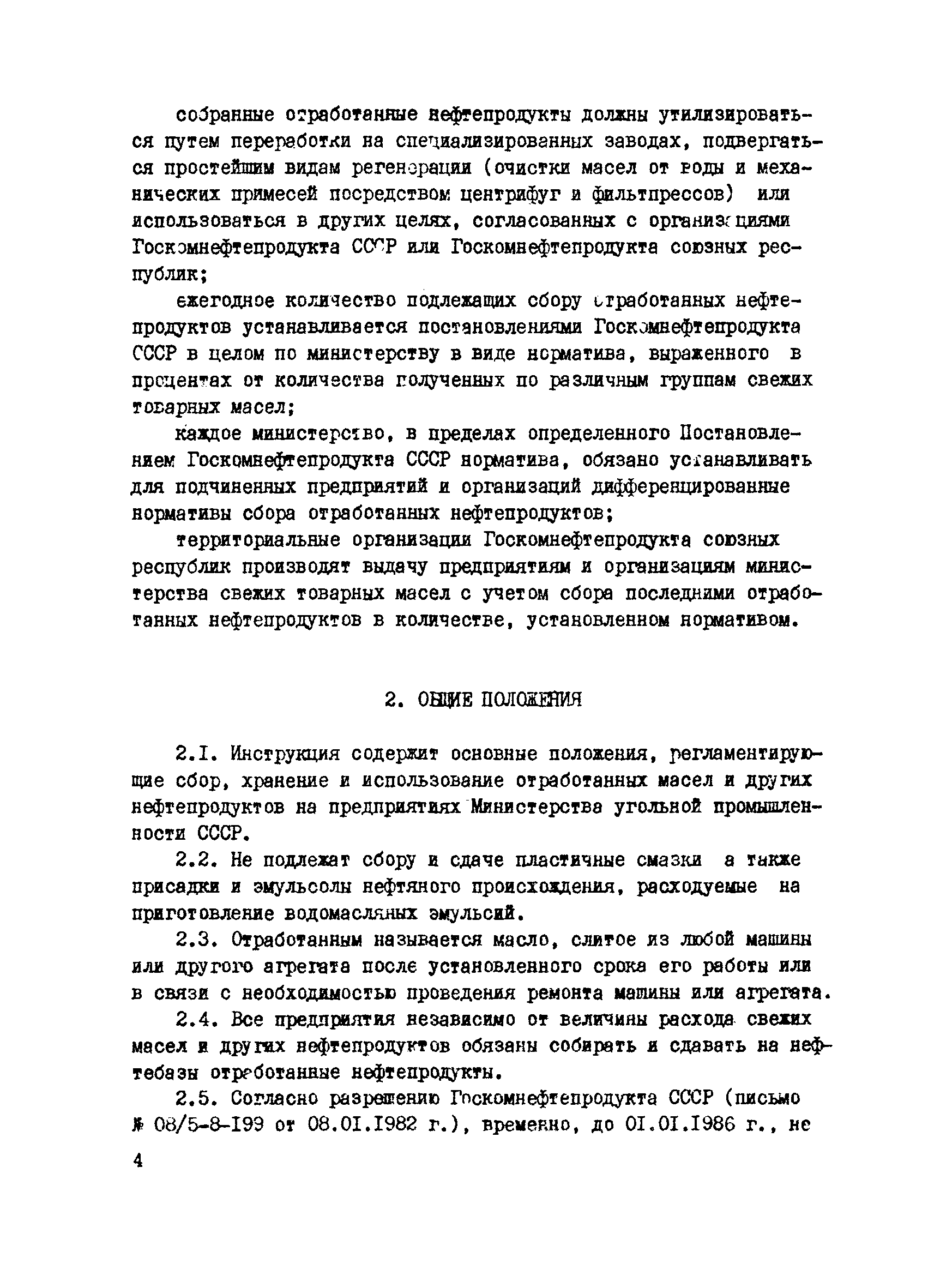 собранные отработанные нефтепродукты должны утилизироваться путем переработки на специализированных заводах, подвергаться простейшим видам регенерации (очистки масел от воды и механических примесей посредством центрифуг и фильтпрессов) или использоваться в других целях, согласованных с организациями Госкомнефтепродукта СССР или Госкомнефтепродукта союзных республик;

ежегодное количество подлежащих сбору отработанных нефтепродуктов устанавливается постановлениями Госкомнефтепродукта СССР в целом по министерству в виде норматива, выраженного в процентах от количества полученных по различным группам свежих товарных масел;

каждое министерство, в пределах определенного Постановлением Госкомнефтепродукта СССР норматива, обязано устанавливать для подчиненных предприятий и организаций дифференцированные нормативы сбора отработанных нефтепродуктов;

территориальные организации Госкомнефтепродукта союзных республик производят выдачу предприятиям и организациям министерства свежих товарных масел с учетом сбора последними отработанных нефтепродуктов в количестве, установленном нормативом.

2. ОБЩИЕ ПОЛОЖЕНИЯ

2.I. Инструкция содержит основные положения, регламентирующие сбор, хранение и использование отработанных масел и других нефтепродуктов на предприятиях Министерства угольной промышленности СССР.

2.2. Не подлежат сбору и сдаче пластичные смазки а также присадки и эмульсолы нефтяного происхождения, расходуемые на приготовление водомасляных эмульсий.

2.3. Отработанным называется масло, слитое из любой машины или другого агрегата после установленного срока его работы или в связи с необходимостью проведения ремонта машины или агрегата.

2.4. Все предприятия независимо от величины расхода свежих масел и других нефтепродуктов обязаны собирать и сдавать на нефтебазы отработанные нефтепродукты.

2.5. Согласно разрешению Госкомнефтепродукта СССР (письмо № 08/5-8-I99 от 08.0I.I982 г.), временно, до 0I.0I.I986 г., не

4